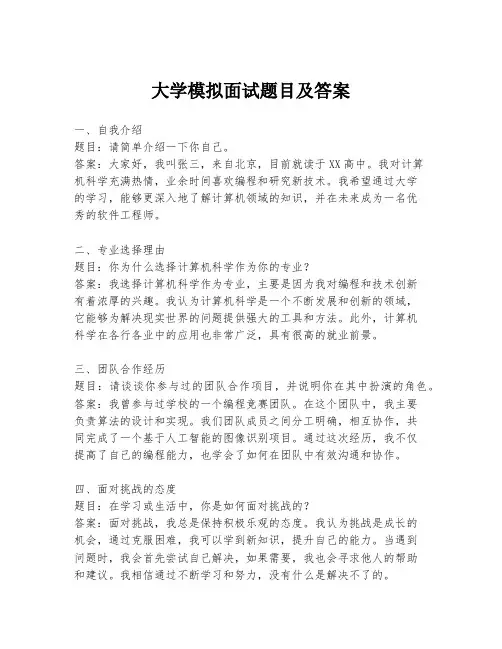 大学模拟面试题目及答案

一、自我介绍
题目：请简单介绍一下你自己。
答案：大家好，我叫张三，来自北京，目前就读于XX高中。我对计算机科学充满热情，业余时间喜欢编程和研究新技术。我希望通过大学的学习，能够更深入地了解计算机领域的知识，并在未来成为一名优秀的软件工程师。

二、专业选择理由
题目：你为什么选择计算机科学作为你的专业？
答案：我选择计算机科学作为专业，主要是因为我对编程和技术创新有着浓厚的兴趣。我认为计算机科学是一个不断发展和创新的领域，它能够为解决现实世界的问题提供强大的工具和方法。此外，计算机科学在各行各业中的应用也非常广泛，具有很高的就业前景。

三、团队合作经历
题目：请谈谈你参与过的团队合作项目，并说明你在其中扮演的角色。
答案：我曾参与过学校的一个编程竞赛团队。在这个团队中，我主要负责算法的设计和实现。我们团队成员之间分工明确，相互协作，共同完成了一个基于人工智能的图像识别项目。通过这次经历，我不仅提高了自己的编程能力，也学会了如何在团队中有效沟通和协作。

四、面对挑战的态度
题目：在学习或生活中，你是如何面对挑战的？
答案：面对挑战，我总是保持积极乐观的态度。我认为挑战是成长的机会，通过克服困难，我可以学到新知识，提升自己的能力。当遇到问题时，我会首先尝试自己解决，如果需要，我也会寻求他人的帮助和建议。我相信通过不断学习和努力，没有什么是解决不了的。